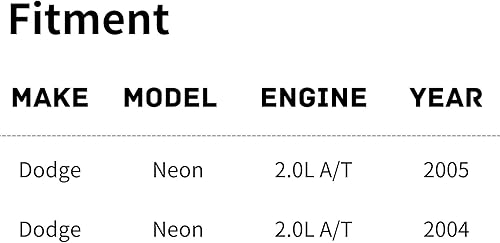 Fitment

| MAKE | MODEL | ENGINE | YEAR |
|---|---|---|---|
| Dodge | Neon | 2.0L A/T | 2005 |
| Dodge | Neon | 2.0L A/T | 2004 |